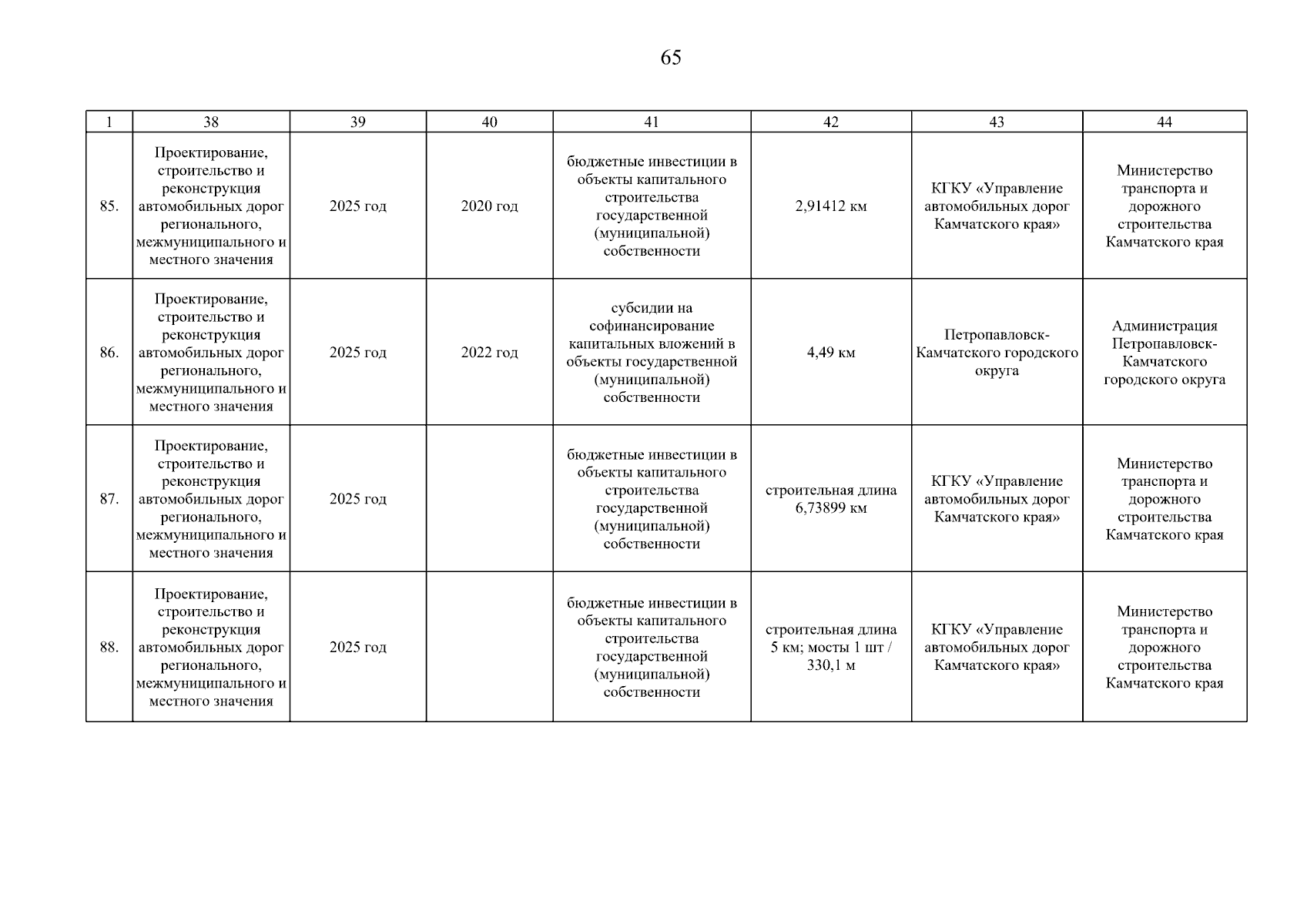 65

| 1 | 38 | 39 | 40 | 41 | 42 | 43 | 44 |
|---|---|---|---|---|---|---|---|
| 85. | Проектирование, строительство и реконструкция автомобильных дорог регионального, межмуниципального и местного значения | 2025 год | 2020 год | бюджетные инвестиции в объекты капитального строительства государственной (муниципальной) собственности | 2,91412 км | КГКУ «Управление автомобильных дорог Камчатского края» | Министерство транспорта и дорожного строительства Камчатского края |
| 86. | Проектирование, строительство и реконструкция автомобильных дорог регионального, межмуниципального и местного значения | 2025 год | 2022 год | субсидии на софинансирование капитальных вложений в объекты государственной (муниципальной) собственности | 4,49 км | Петропавловск-Камчатского городского округа | Администрация Петропавловск-Камчатского городского округа |
| 87. | Проектирование, строительство и реконструкция автомобильных дорог регионального, межмуниципального и местного значения | 2025 год | | бюджетные инвестиции в объекты капитального строительства государственной (муниципальной) собственности | строительная длина 6,73899 км | КГКУ «Управление автомобильных дорог Камчатского края» | Министерство транспорта и дорожного строительства Камчатского края |
| 88. | Проектирование, строительство и реконструкция автомобильных дорог регионального, межмуниципального и местного значения | 2025 год | | бюджетные инвестиции в объекты капитального строительства государственной (муниципальной) собственности | строительная длина 5 км; мосты 1 шт / 330,1 м | КГКУ «Управление автомобильных дорог Камчатского края» | Министерство транспорта и дорожного строительства Камчатского края |